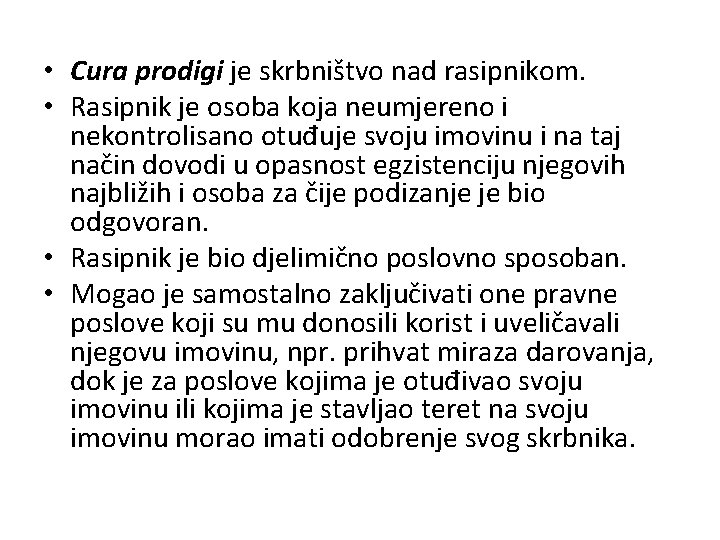 • Cura prodigi je skrbništvo nad rasipnikom.
• Rasipnik je osoba koja neumjereno i nekontrolisano otuđuje svoju imovinu i na taj način dovodi u opasnost egzistenciju njegovih najbližih i osoba za čije podizanje je bio odgovoran.
• Rasipnik je bio djelimično poslovno sposoban.
• Mogao je samostalno zaključivati one pravne poslove koji su mu donosili korist i uveličavali njegovu imovinu, npr. prihvat miraza darovanja, dok je za poslove kojima je otuđivao svoju imovinu ili kojima je stavljao teret na svoju imovinu morao imati odobrenje svog skrbnika.